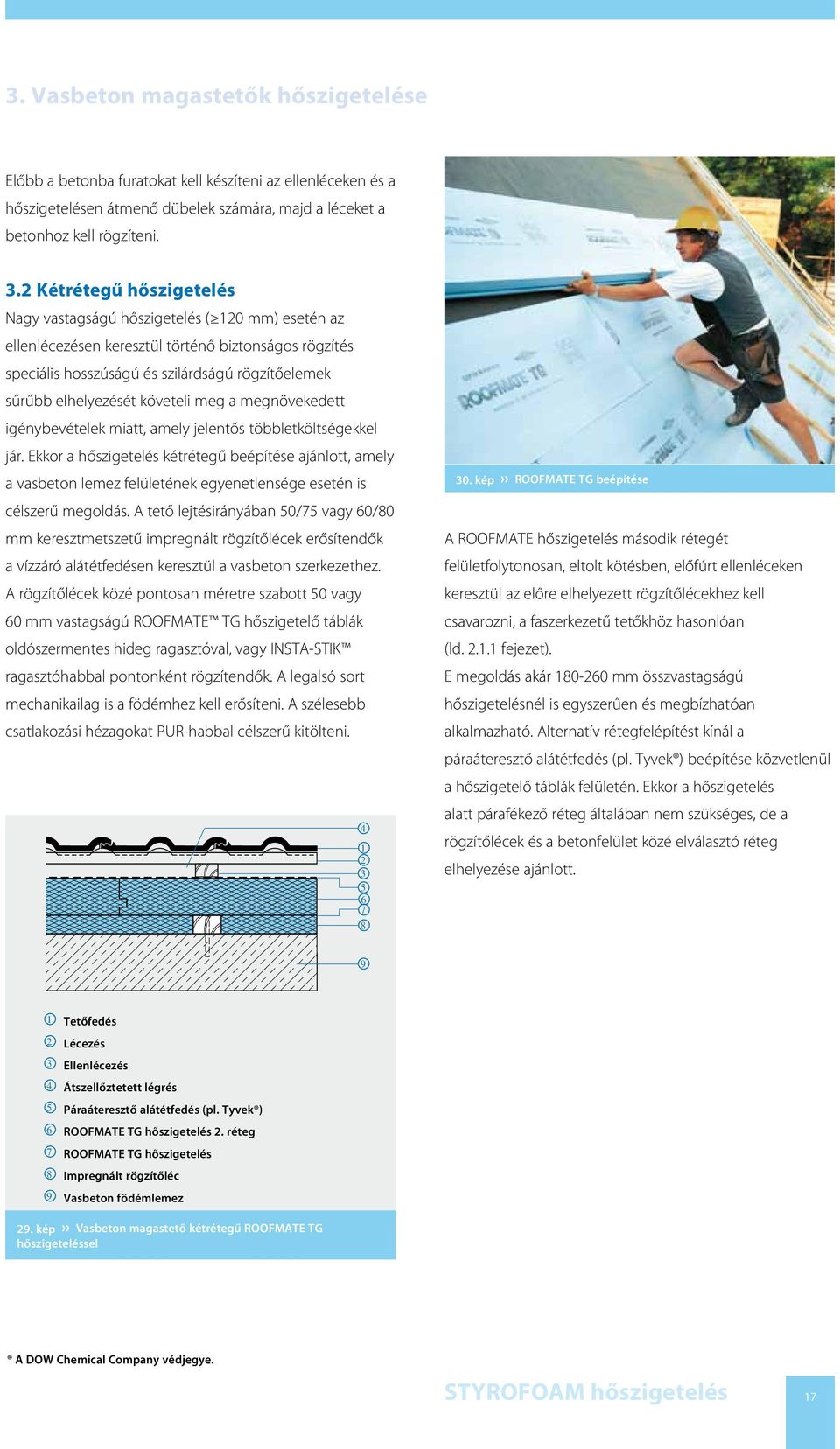 3. Vasbeton magastetők hőszigetelése

Előbb a betonba furatokat kell készíteni az ellenléceken és a hőszigetelésen átmenő dübelek számára, majd a léceket a betonhoz kell rögzíteni.

3.2 Kétrétegű hőszigetelés

Nagy vastagságú hőszigetelés (≥120 mm) esetén az ellenlécezésen keresztül történő biztonságos rögzítés speciális hosszúságú és szilárdságú rögzítőelemek sűrűbb elhelyezését követeli meg a megnövekedett igénybevételek miatt, amely jelentős többletköltségekkel jár. Ekkor a hőszigetelés kétrétegű beépítése ajánlott, amely a vasbeton lemez felületének egyenetlensége esetén is célszerű megoldás. A tető lejtésirányában 50/75 vagy 60/80 mm keresztmetszetű impregnált rögzítőlécek erősítendők a vízzáró alátétfedésen keresztül a vasbeton szerkezethez. A rögzítőlécek közé pontosan méretre szabott 50 vagy 60 mm vastagságú ROOFMATE™ TG hőszigetelő táblák oldószermentes hideg ragasztóval, vagy INSTA-STIK™ ragasztóhabbal pontonként rögzítendők. A legalsó sort mechanikailag is a födémhez kell erősíteni. A szélesebb csatlakozási hézagokat PUR-habbal célszerű kitölteni.

4
1
2
3
5
6
7
8
9

1 Tetőfedés
2 Lécezés
3 Ellenlécezés
4 Átszellőztetett légrés
5 Páraáteresztő alátétfedés (pl. Tyvek®)
6 ROOFMATE TG hőszigetelés 2. réteg
7 ROOFMATE TG hőszigetelés
8 Impregnált rögzítőléc
9 Vasbeton födémlemez

29. kép » Vasbeton magastető kétrétegű ROOFMATE TG hőszigeteléssel

ROOFMATE TG

30. kép » ROOFMATE TG beépítése

A ROOFMATE hőszigetelés második rétegét felületfolytonosan, eltolt kötésben, előfúrt ellenléceken keresztül az előre elhelyezett rögzítőlécekhez kell csavarozni, a faszerkezetű tetőkhöz hasonlóan (ld. 2.1.1 fejezet).
E megoldás akár 180-260 mm összvastagságú hőszigetelésnél is egyszerűen és megbízhatóan alkalmazható. Alternatív rétegfelépítést kínál a páraáteresztő alátétfedés (pl. Tyvek®) beépítése közvetlenül a hőszigetelő táblák felületén. Ekkor a hőszigetelés alatt párafékező réteg általában nem szükséges, de a rögzítőlécek és a betonfelület közé elválasztó réteg elhelyezése ajánlott.

® A DOW Chemical Company védjegye.

STYROFOAM hőszigetelés

17